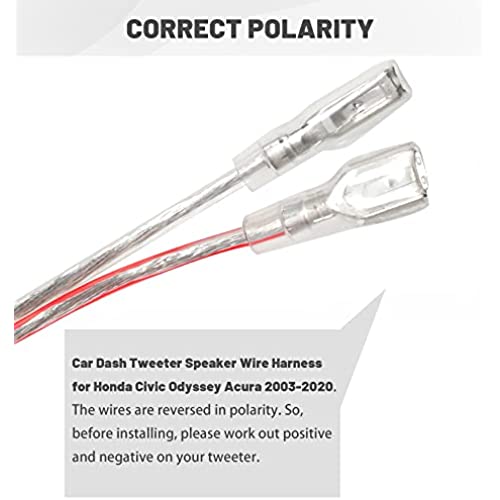 CORRECT POLARITY

Car Dash Tweeter Speaker Wire Harness for Honda Civic Odyssey Acura 2003-2020. The wires are reversed in polarity. So, before installing, please work out positive and negative on your tweeter.